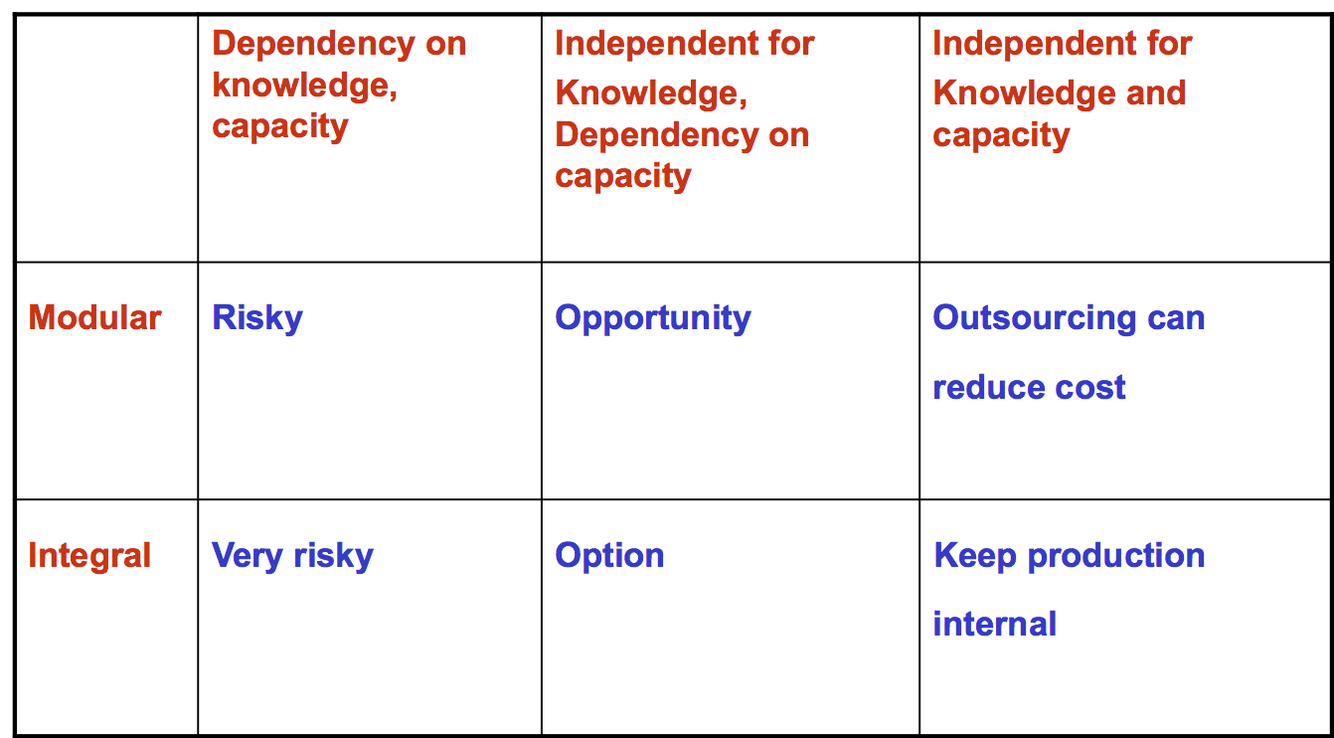 |  | Dependency on knowledge, capacity | Independent for Knowledge, Dependency on capacity | Independent for Knowledge and capacity |
|---|---|---|---|
| Modular | Risky | Opportunity | Outsourcing can reduce cost |
| Integral | Very risky | Option | Keep production internal |